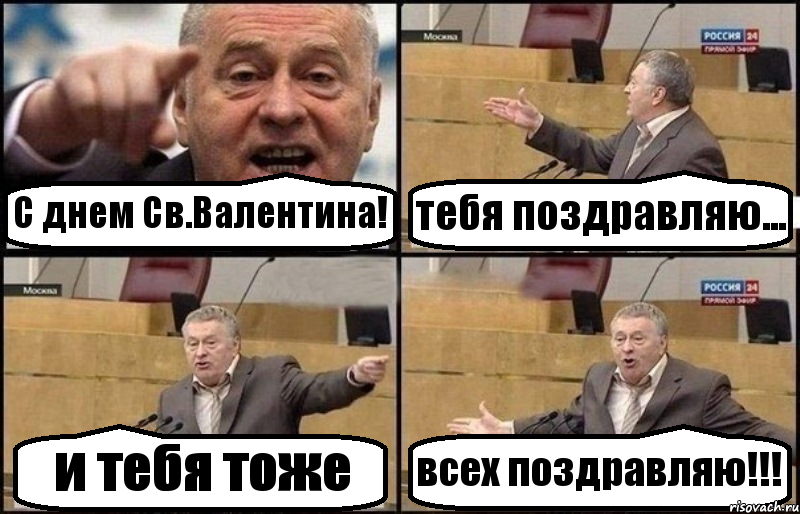 С днем Св.Валентина!

Москва

РОССИЯ 24
ПРЯМОЙ ЭФИР

тебя поздравляю...

Москва

и тебя тоже

РОССИЯ 24
ПРЯМОЙ ЭФИР

всех поздравляю!!!

risovach.ru